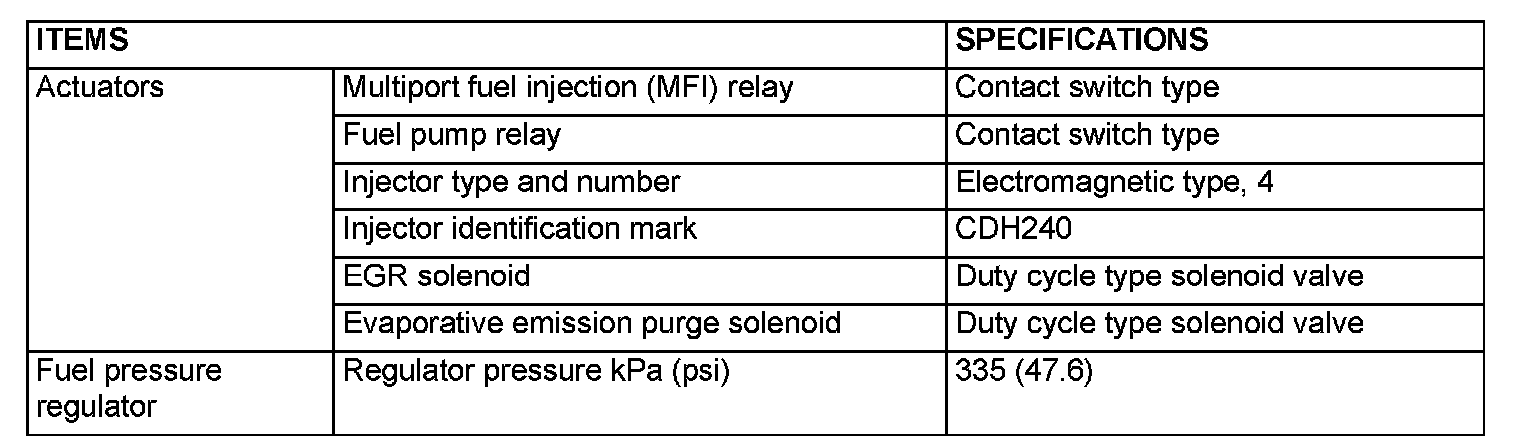 | ITEMS | | SPECIFICATIONS |
|---|---|---|
| Actuators | Multiport fuel injection (MFI) relay | Contact switch type |
| | Fuel pump relay | Contact switch type |
| | Injector type and number | Electromagnetic type, 4 |
| | Injector identification mark | CDH240 |
| | EGR solenoid | Duty cycle type solenoid valve |
| | Evaporative emission purge solenoid | Duty cycle type solenoid valve |
| Fuel pressure regulator | Regulator pressure kPa (psi) | 335 (47.6) |